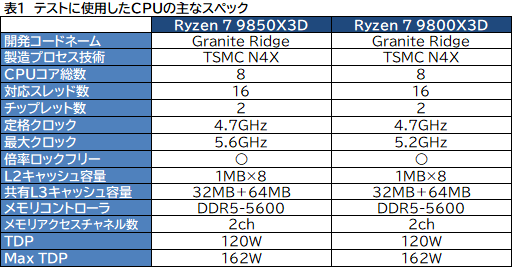 表1　テストに使用したCPUの主なスペック

| | Ryzen 7 9850X3D | Ryzen 7 9800X3D |
|---|---|---|
| 開発コードネーム | Granite Ridge | Granite Ridge |
| 製造プロセス技術 | TSMC N4X | TSMC N4X |
| CPUコア総数 | 8 | 8 |
| 対応スレッド数 | 16 | 16 |
| チップレット数 | 2 | 2 |
| 定格クロック | 4.7GHz | 4.7GHz |
| 最大クロック | 5.6GHz | 5.2GHz |
| 倍率ロックフリー | ○ | ○ |
| L2キャッシュ容量 | 1MB×8 | 1MB×8 |
| 共有L3キャッシュ容量 | 32MB+64MB | 32MB+64MB |
| メモリコントローラ | DDR5-5600 | DDR5-5600 |
| メモリアクセスチャネル数 | 2ch | 2ch |
| TDP | 120W | 120W |
| Max TDP | 162W | 162W |